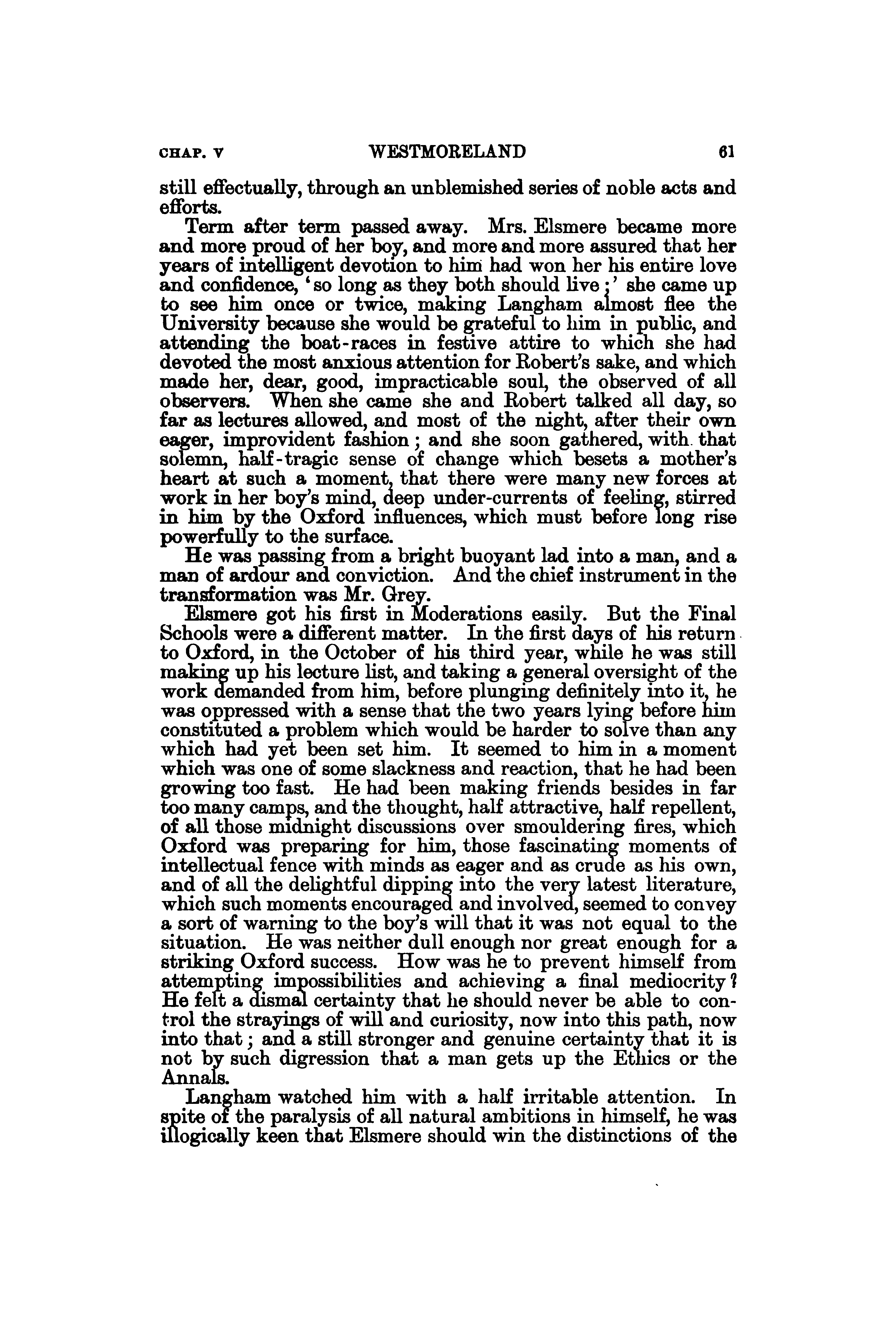 CHAP. V WESTMORELAND 61

still effectually, through an unblemished series of noble acts and efforts.

Term after term passed away. Mrs. Elsmere became more and more proud of her boy, and more and more assured that her years of intelligent devotion to him had won her his entire love and confidence, 'so long as they both should live;' she came up to see him once or twice, making Langham almost flee the University because she would be grateful to him in public, and attending the boat-races in festive attire to which she had devoted the most anxious attention for Robert's sake, and which made her, dear, good, impracticable soul, the observed of all observers. When she came she and Robert talked all day, so far as lectures allowed, and most of the night, after their own eager, improvident fashion; and she soon gathered, with that solemn, half-tragic sense of change which besets a mother's heart at such a moment, that there were many new forces at work in her boy's mind, deep under-currents of feeling, stirred in him by the Oxford influences, which must before long rise powerfully to the surface.

He was passing from a bright buoyant lad into a man, and a man of ardour and conviction. And the chief instrument in the transformation was Mr. Grey.

Elsmere got his first in Moderations easily. But the Final Schools were a different matter. In the first days of his return to Oxford, in the October of his third year, while he was still making up his lecture list, and taking a general oversight of the work demanded from him, before plunging definitely into it, he was oppressed with a sense that the two years lying before him constituted a problem which would be harder to solve than any which had yet been set him. It seemed to him in a moment which was one of some slackness and reaction, that he had been growing too fast. He had been making friends besides in far too many camps, and the thought, half attractive, half repellent, of all those midnight discussions over smouldering fires, which Oxford was preparing for him, those fascinating moments of intellectual fence with minds as eager and as crude as his own, and of all the delightful dipping into the very latest literature, which such moments encouraged and involved, seemed to convey a sort of warning to the boy's will that it was not equal to the situation. He was neither dull enough nor great enough for a striking Oxford success. How was he to prevent himself from attempting impossibilities and achieving a final mediocrity? He felt a dismal certainty that he should never be able to control the strayings of will and curiosity, now into this path, now into that; and a still stronger and genuine certainty that it is not by such digression that a man gets up the Ethics or the Annals.

Langham watched him with a half irritable attention. In spite of the paralysis of all natural ambitions in himself, he was illogically keen that Elsmere should win the distinctions of the